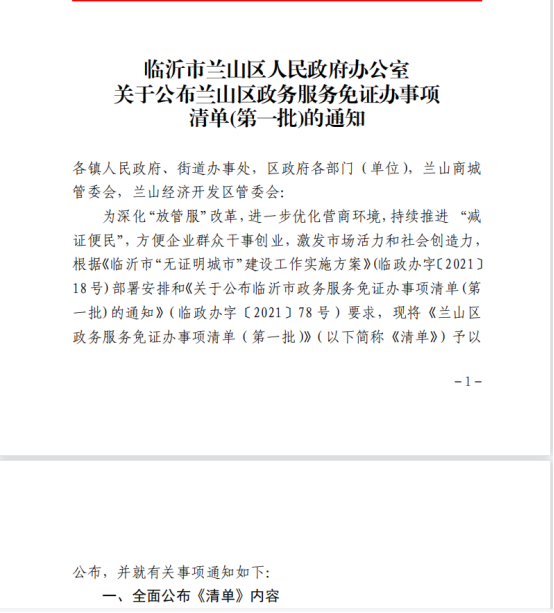 临沂市兰山区人民政府办公室
关于公布兰山区政务服务免证办事项
清单(第一批)的通知

各镇人民政府、街道办事处，区政府各部门（单位），兰山商城管委会，兰山经济开发区管委会:

为深化“放管服”改革，进一步优化营商环境，持续推进 “减证便民”，方便企业群众干事创业，激发市场活力和社会创造力，根据《临沂市“无证明城市”建设工作实施方案》(临政办字〔2021〕18号）部署安排和《关于公布临沂市政务服务免证办事项清单（第一批）的通知》（临政办字〔2021〕78号）要求，现将《兰山区政务服务免证办事项清单（第一批）》（以下简称《清单》）予以

－1－

公布，并就有关事项通知如下:

一、全面公布《清单》内容